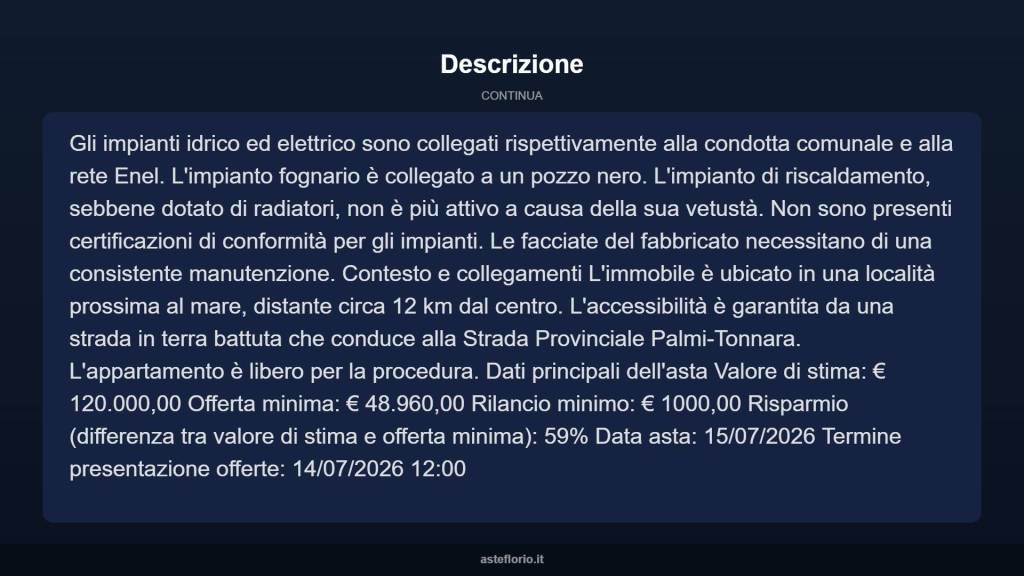 Descrizione

CONTINUA

Gli impianti idrico ed elettrico sono collegati rispettivamente alla condotta comunale e alla rete Enel. L'impianto fognario è collegato a un pozzo nero. L'impianto di riscaldamento, sebbene dotato di radiatori, non è più attivo a causa della sua vetustà. Non sono presenti certificazioni di conformità per gli impianti. Le facciate del fabbricato necessitano di una consistente manutenzione. Contesto e collegamenti L'immobile è ubicato in una località prossima al mare, distante circa 12 km dal centro. L'accessibilità è garantita da una strada in terra battuta che conduce alla Strada Provinciale Palmi-Tonnara. L'appartamento è libero per la procedura. Dati principali dell'asta Valore di stima: € 120.000,00 Offerta minima: € 48.960,00 Rilancio minimo: € 1000,00 Risparmio (differenza tra valore di stima e offerta minima): 59% Data asta: 15/07/2026 Termine presentazione offerte: 14/07/2026 12:00

asteflorio.it